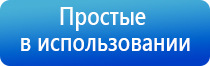 Простые
в использовании